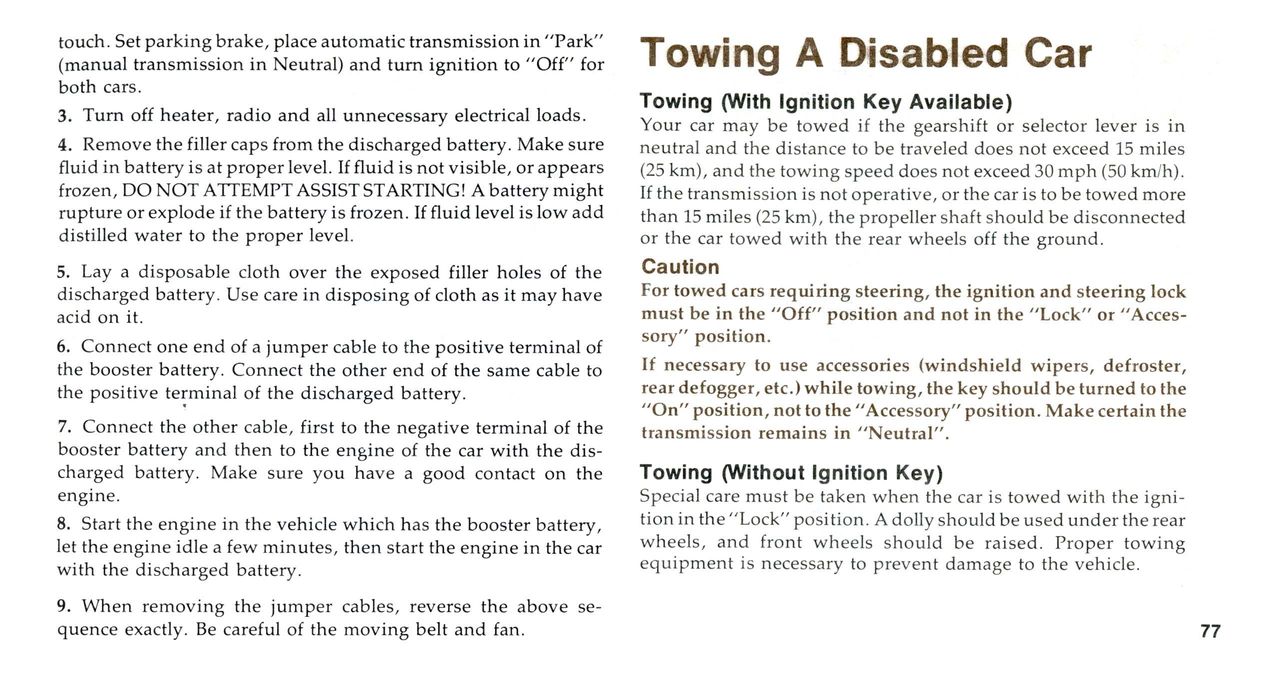 touch. Set parking brake, place automatic transmission in "Park" (manual transmission in Neutral) and turn ignition to "Off" for both cars.

3. Turn off heater, radio and all unnecessary electrical loads.

4. Remove the filler caps from the discharged battery. Make sure fluid in battery is at proper level. If fluid is not visible, or appears frozen, DO NOT ATTEMPT ASSIST STARTING! A battery might rupture or explode if the battery is frozen. If fluid level is low add distilled water to the proper level.

5. Lay a disposable cloth over the exposed filler holes of the discharged battery. Use care in disposing of cloth as it may have acid on it.

6. Connect one end of a jumper cable to the positive terminal of the booster battery. Connect the other end of the same cable to the positive terminal of the discharged battery.

7. Connect the other cable, first to the negative terminal of the booster battery and then to the engine of the car with the discharged battery. Make sure you have a good contact on the engine.

8. Start the engine in the vehicle which has the booster battery, let the engine idle a few minutes, then start the engine in the car with the discharged battery.

9. When removing the jumper cables, reverse the above sequence exactly. Be careful of the moving belt and fan.

Towing A Disabled Car

Towing (With Ignition Key Available)
Your car may be towed if the gearshift or selector lever is in neutral and the distance to be traveled does not exceed 15 miles (25 km), and the towing speed does not exceed 30 mph (50 km/h). If the transmission is not operative, or the car is to be towed more than 15 miles (25 km), the propeller shaft should be disconnected or the car towed with the rear wheels off the ground.

Caution
For towed cars requiring steering, the ignition and steering lock must be in the "Off" position and not in the "Lock" or "Accessory" position.

If necessary to use accessories (windshield wipers, defroster, rear defogger, etc.) while towing, the key should be turned to the "On" position, not to the "Accessory" position. Make certain the transmission remains in "Neutral".

Towing (Without Ignition Key)
Special care must be taken when the car is towed with the ignition in the "Lock" position. A dolly should be used under the rear wheels, and front wheels should be raised. Proper towing equipment is necessary to prevent damage to the vehicle.

77